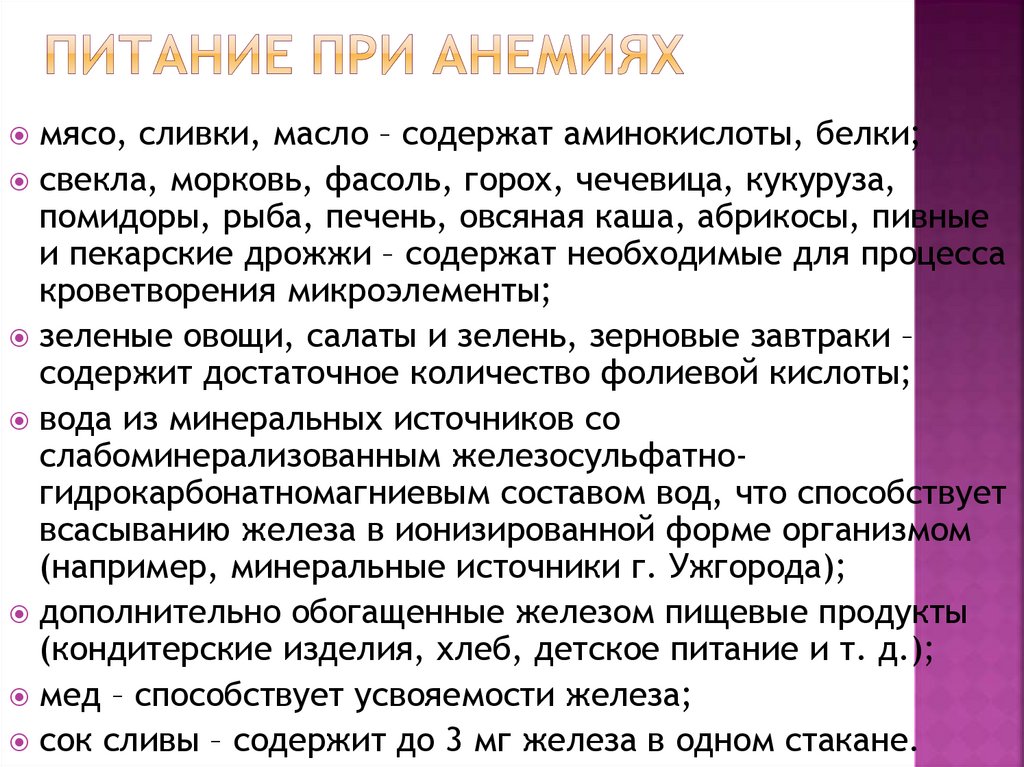 ПИТАНИЕ ПРИ АНЕМИЯХ

мясо, сливки, масло – содержат аминокислоты, белки;

свекла, морковь, фасоль, горох, чечевица, кукуруза, помидоры, рыба, печень, овсяная каша, абрикосы, пивные и пекарские дрожжи – содержат необходимые для процесса кроветворения микроэлементы;

зеленые овощи, салаты и зелень, зерновые завтраки – содержит достаточное количество фолиевой кислоты;

вода из минеральных источников со слабоминерализованным железосульфатно-гидрокарбонатномагниевым составом вод, что способствует всасыванию железа в ионизированной форме организмом (например, минеральные источники г. Ужгорода);

дополнительно обогащенные железом пищевые продукты (кондитерские изделия, хлеб, детское питание и т. д.);

мед – способствует усвояемости железа;

сок сливы – содержит до 3 мг железа в одном стакане.